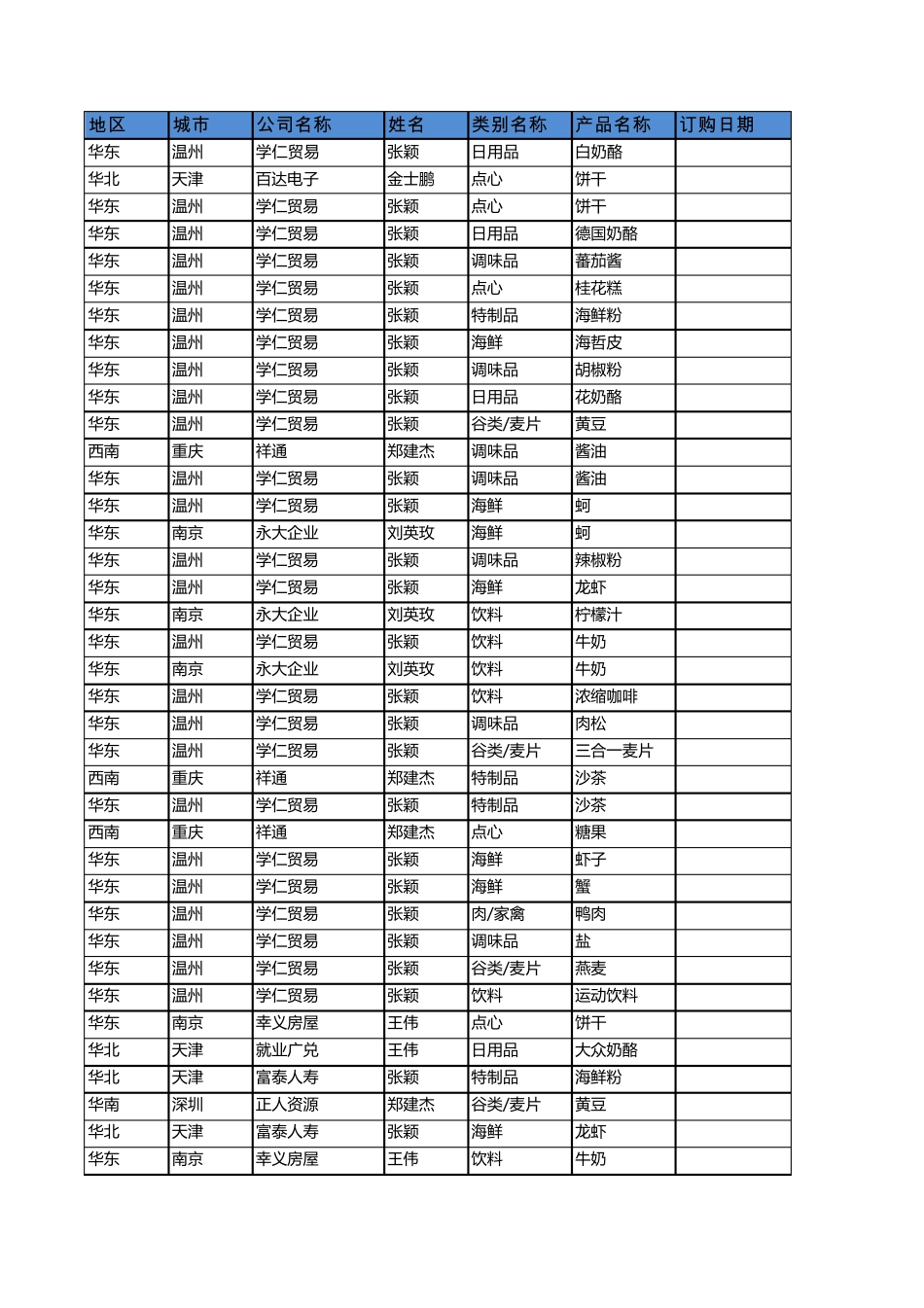 | 地区 | 城市 | 公司名称 | 姓名 | 类别名称 | 产品名称 | 订购日期 |
|---|---|---|---|---|---|---|
| 华东 | 温州 | 学仁贸易 | 张颖 | 日用品 | 白奶酪 | |
| 华北 | 天津 | 百达电子 | 金士鹏 | 点心 | 饼干 | |
| 华东 | 温州 | 学仁贸易 | 张颖 | 点心 | 饼干 | |
| 华东 | 温州 | 学仁贸易 | 张颖 | 日用品 | 德国奶酪 | |
| 华东 | 温州 | 学仁贸易 | 张颖 | 调味品 | 蕃茄酱 | |
| 华东 | 温州 | 学仁贸易 | 张颖 | 点心 | 桂花糕 | |
| 华东 | 温州 | 学仁贸易 | 张颖 | 特制品 | 海鲜粉 | |
| 华东 | 温州 | 学仁贸易 | 张颖 | 海鲜 | 海哲皮 | |
| 华东 | 温州 | 学仁贸易 | 张颖 | 调味品 | 胡椒粉 | |
| 华东 | 温州 | 学仁贸易 | 张颖 | 日用品 | 花奶酪 | |
| 华东 | 温州 | 学仁贸易 | 张颖 | 谷类/麦片 | 黄豆 | |
| 西南 | 重庆 | 祥通 | 郑建杰 | 调味品 | 酱油 | |
| 华东 | 温州 | 学仁贸易 | 张颖 | 调味品 | 酱油 | |
| 华东 | 温州 | 学仁贸易 | 张颖 | 海鲜 | 蚵 | |
| 华东 | 南京 | 永大企业 | 刘英玫 | 海鲜 | 蚵 | |
| 华东 | 温州 | 学仁贸易 | 张颖 | 调味品 | 辣椒粉 | |
| 华东 | 温州 | 学仁贸易 | 张颖 | 海鲜 | 龙虾 | |
| 华东 | 南京 | 永大企业 | 刘英玫 | 饮料 | 柠檬汁 | |
| 华东 | 温州 | 学仁贸易 | 张颖 | 饮料 | 牛奶 | |
| 华东 | 南京 | 永大企业 | 刘英玫 | 饮料 | 牛奶 | |
| 华东 | 温州 | 学仁贸易 | 张颖 | 饮料 | 浓缩咖啡 | |
| 华东 | 温州 | 学仁贸易 | 张颖 | 调味品 | 肉松 | |
| 华东 | 温州 | 学仁贸易 | 张颖 | 谷类/麦片 | 三合一麦片 | |
| 西南 | 重庆 | 祥通 | 郑建杰 | 特制品 | 沙茶 | |
| 华东 | 温州 | 学仁贸易 | 张颖 | 特制品 | 沙茶 | |
| 西南 | 重庆 | 祥通 | 郑建杰 | 点心 | 糖果 | |
| 华东 | 温州 | 学仁贸易 | 张颖 | 海鲜 | 虾子 | |
| 华东 | 温州 | 学仁贸易 | 张颖 | 海鲜 | 蟹 | |
| 华东 | 温州 | 学仁贸易 | 张颖 | 肉/家禽 | 鸭肉 | |
| 华东 | 温州 | 学仁贸易 | 张颖 | 调味品 | 盐 | |
| 华东 | 温州 | 学仁贸易 | 张颖 | 谷类/麦片 | 燕麦 | |
| 华东 | 温州 | 学仁贸易 | 张颖 | 饮料 | 运动饮料 | |
| 华东 | 南京 | 幸义房屋 | 王伟 | 点心 | 饼干 | |
| 华北 | 天津 | 就业广兑 | 王伟 | 日用品 | 大众奶酪 | |
| 华北 | 天津 | 富泰人寿 | 张颖 | 特制品 | 海鲜粉 | |
| 华南 | 深圳 | 正人资源 | 郑建杰 | 谷类/麦片 | 黄豆 | |
| 华北 | 天津 | 富泰人寿 | 张颖 | 海鲜 | 龙虾 | |
| 华东 | 南京 | 幸义房屋 | 王伟 | 饮料 | 牛奶 | |